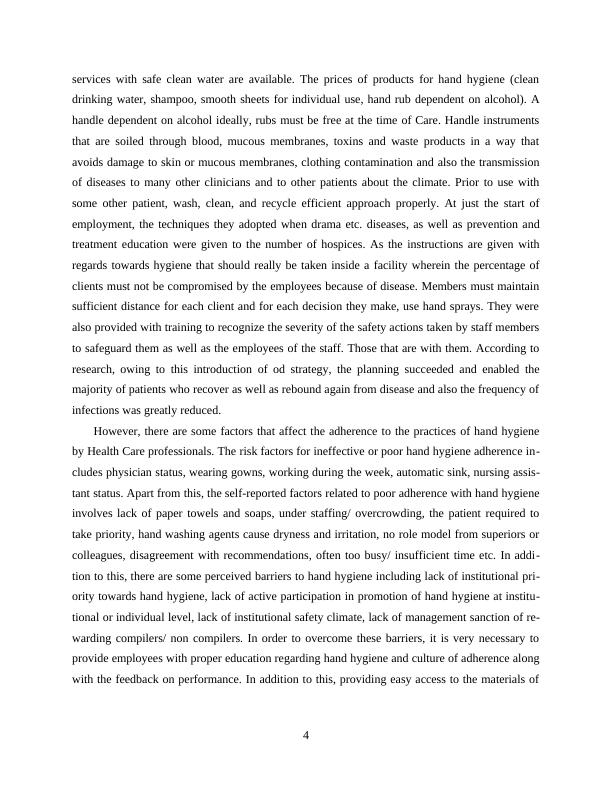 services with safe clean water are available. The prices of products for hand hygiene (clean drinking water, shampoo, smooth sheets for individual use, hand rub dependent on alcohol). A handle dependent on alcohol ideally, rubs must be free at the time of Care. Handle instruments that are soiled through blood, mucous membranes, toxins and waste products in a way that avoids damage to skin or mucous membranes, clothing contamination and also the transmission of diseases to many other clinicians and to other patients about the climate. Prior to use with some other patient, wash, clean, and recycle efficient approach properly. At just the start of employment, the techniques they adopted when drama etc. diseases, as well as prevention and treatment education were given to the number of hospices. As the instructions are given with regards towards hygiene that should really be taken inside a facility wherein the percentage of clients must not be compromised by the employees because of disease. Members must maintain sufficient distance for each client and for each decision they make, use hand sprays. They were also provided with training to recognize the severity of the safety actions taken by staff members to safeguard them as well as the employees of the staff. Those that are with them. According to research, owing to this introduction of od strategy, the planning succeeded and enabled the majority of patients who recover as well as rebound again from disease and also the frequency of infections was greatly reduced.

However, there are some factors that affect the adherence to the practices of hand hygiene by Health Care professionals. The risk factors for ineffective or poor hand hygiene adherence includes physician status, wearing gowns, working during the week, automatic sink, nursing assistant status. Apart from this, the self-reported factors related to poor adherence with hand hygiene involves lack of paper towels and soaps, under staffing/ overcrowding, the patient required to take priority, hand washing agents cause dryness and irritation, no role model from superiors or colleagues, disagreement with recommendations, often too busy/ insufficient time etc. In addition to this, there are some perceived barriers to hand hygiene including lack of institutional priority towards hand hygiene, lack of active participation in promotion of hand hygiene at institutional or individual level, lack of institutional safety climate, lack of management sanction of rewarding compilers/ non compilers. In order to overcome these barriers, it is very necessary to provide employees with proper education regarding hand hygiene and culture of adherence along with the feedback on performance. In addition to this, providing easy access to the materials of

4